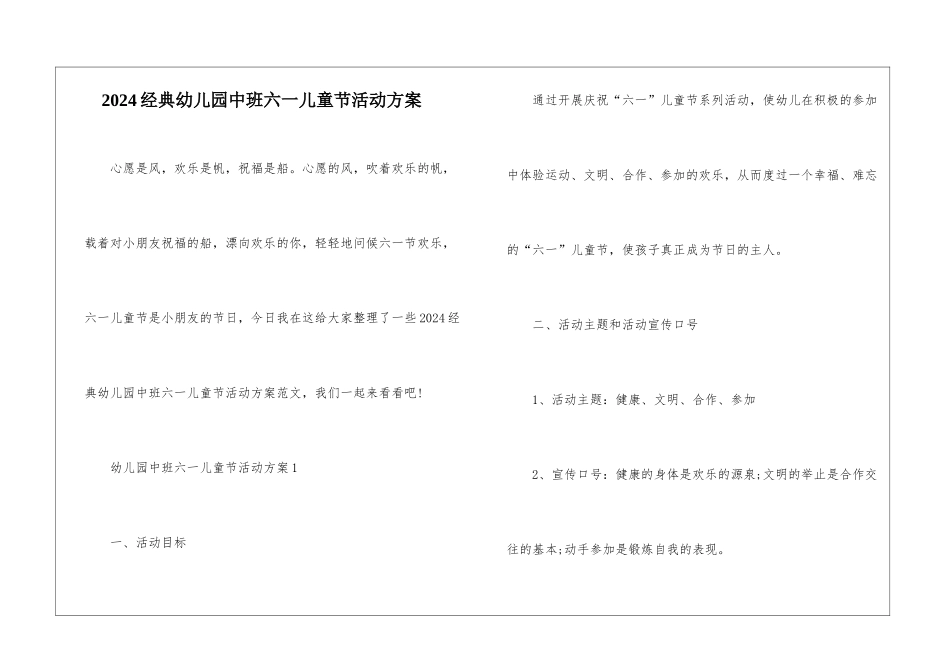 2024经典幼儿园中班六一儿童节活动方案

心愿是风，欢乐是帆，祝福是船。心愿的风，吹着欢乐的帆，载着对小朋友祝福的船，漂向欢乐的你，轻轻地问候六一节欢乐，六一儿童节是小朋友的节日，今日我在这给大家整理了一些2024经典幼儿园中班六一儿童节活动方案范文，我们一起来看看吧！

幼儿园中班六一儿童节活动方案1

一、活动目标

通过开展庆祝“六一”儿童节系列活动，使幼儿在积极的参加中体验运动、文明、合作、参加的欢乐，从而度过一个幸福、难忘的“六一”儿童节，使孩子真正成为节日的主人。

二、活动主题和活动宣传口号

1、活动主题：健康、文明、合作、参加

2、宣传口号：健康的身体是欢乐的源泉;文明的举止是合作交往的基本;动手参加是锻炼自我的表现。